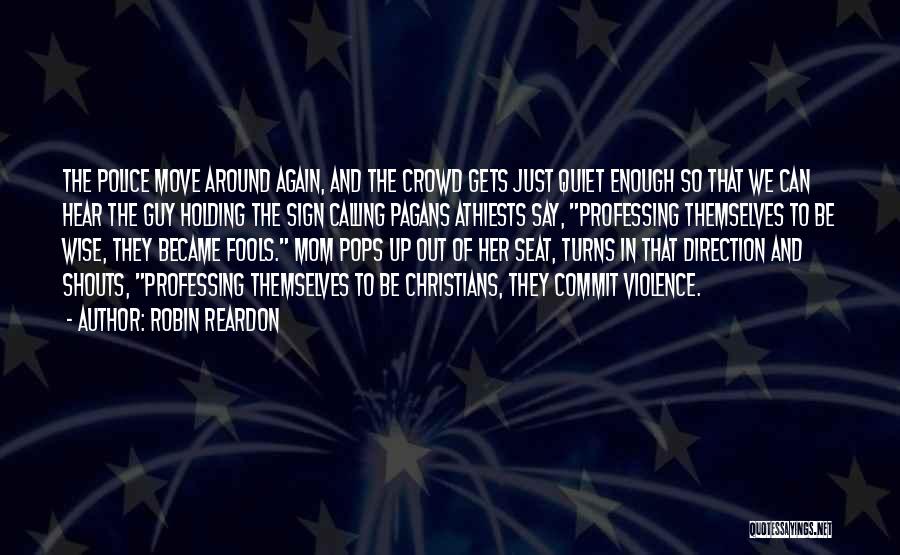 THE POLICE MOVE AROUND AGAIN, AND THE CROWD GETS JUST QUIET ENOUGH SO THAT WE CAN HEAR THE GUY HOLDING THE SIGN CALLING PAGANS ATHIESTS SAY, "PROFESSING THEMSELVES TO BE WISE, THEY BECAME FOOLS." MOM POPS UP OUT OF HER SEAT, TURNS IN THAT DIRECTION AND SHOUTS, "PROFESSING THEMSELVES TO BE CHRISTIANS, THEY COMMIT VIOLENCE.

- AUTHOR: ROBIN REARDON

QUOTESSAYINGS.NET